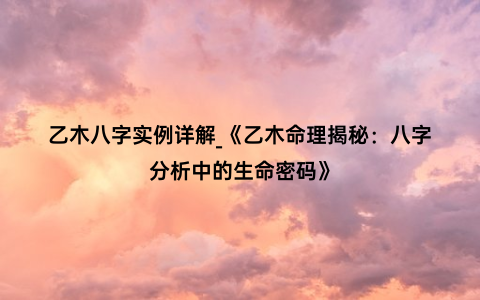 乙木八字实例详解_《乙木命理揭秘：八字分析中的生命密码》